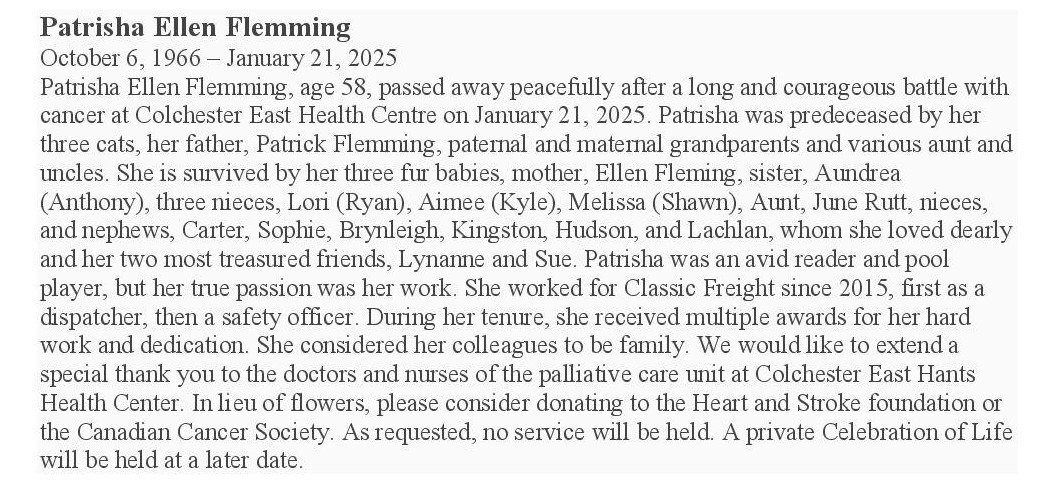 Patrisha Ellen Flemming

October 6, 1966 – January 21, 2025

Patrisha Ellen Flemming, age 58, passed away peacefully after a long and courageous battle with cancer at Colchester East Health Centre on January 21, 2025. Patrisha was predeceased by her three cats, her father, Patrick Flemming, paternal and maternal grandparents and various aunt and uncles. She is survived by her three fur babies, mother, Ellen Fleming, sister, Aundrea (Anthony), three nieces, Lori (Ryan), Aimee (Kyle), Melissa (Shawn), Aunt, June Rutt, nieces, and nephews, Carter, Sophie, Brynleigh, Kingston, Hudson, and Lachlan, whom she loved dearly and her two most treasured friends, Lynanne and Sue. Patrisha was an avid reader and pool player, but her true passion was her work. She worked for Classic Freight since 2015, first as a dispatcher, then a safety officer. During her tenure, she received multiple awards for her hard work and dedication. She considered her colleagues to be family. We would like to extend a special thank you to the doctors and nurses of the palliative care unit at Colchester East Hants Health Center. In lieu of flowers, please consider donating to the Heart and Stroke foundation or the Canadian Cancer Society. As requested, no service will be held. A private Celebration of Life will be held at a later date.